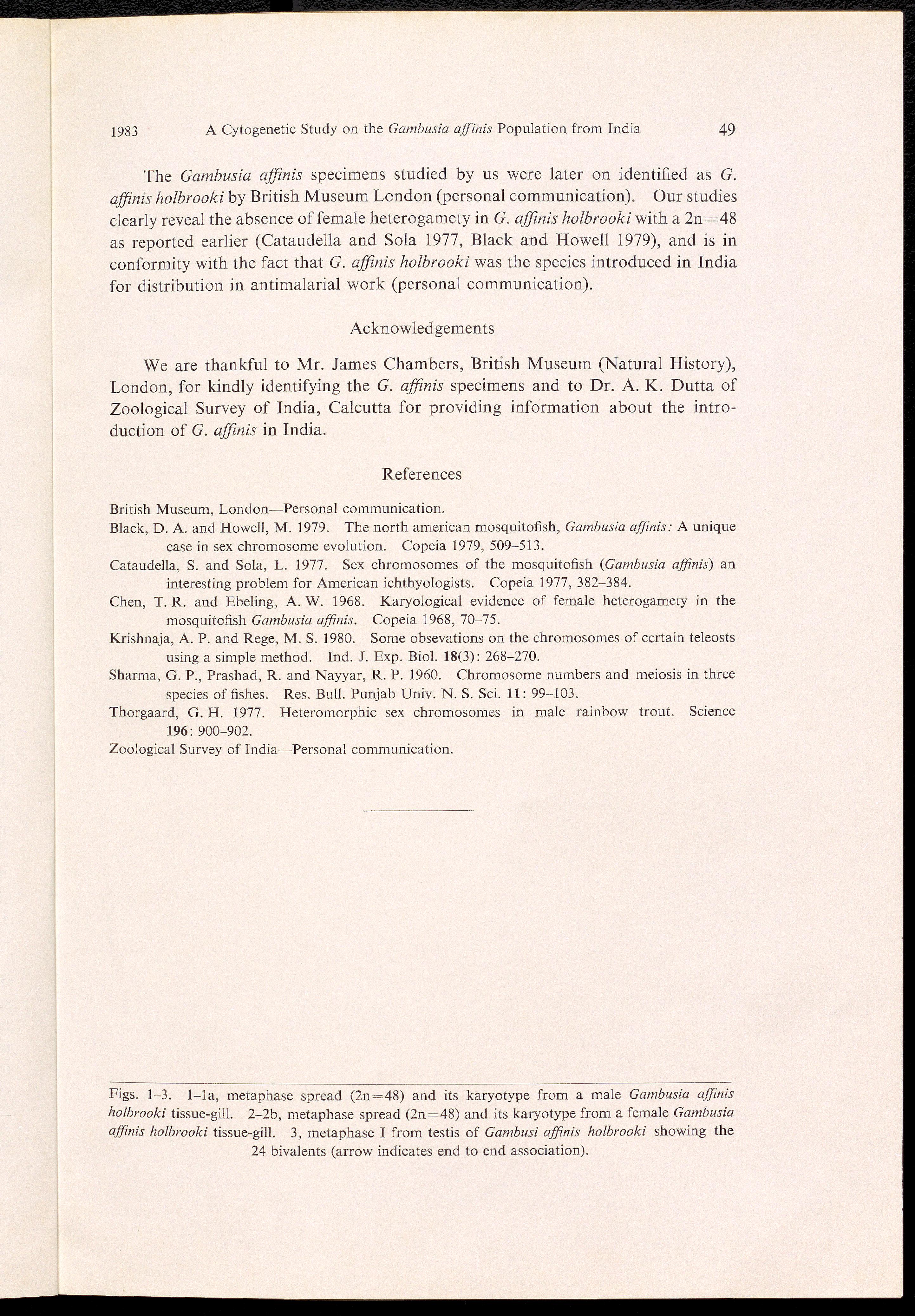 1983 A Cytogenetic Study on the Gambusia affinis Population from India 49

The Gambusia affinis specimens studied by us were later on identified as G. affinis holbrooki by British Museum London (personal communication). Our studies clearly reveal the absence of female heterogamety in G. affinis holbrooki with a $2n=48$ as reported earlier (Cataudella and Sola 1977, Black and Howell 1979), and is in conformity with the fact that G. affinis holbrooki was the species introduced in India for distribution in antimalarial work (personal communication).

Acknowledgements

We are thankful to Mr. James Chambers, British Museum (Natural History), London, for kindly identifying the G. affinis specimens and to Dr. A. K. Dutta of Zoological Survey of India, Calcutta for providing information about the introduction of G. affinis in India.

References

British Museum, London—Personal communication.
Black, D. A. and Howell, M. 1979. The north american mosquitofish, Gambusia affinis: A unique case in sex chromosome evolution. Copeia 1979, 509–513.
Cataudella, S. and Sola, L. 1977. Sex chromosomes of the mosquitofish (Gambusia affinis) an interesting problem for American ichthyologists. Copeia 1977, 382–384.
Chen, T. R. and Ebeling, A. W. 1968. Karyological evidence of female heterogamety in the mosquitofish Gambusia affinis. Copeia 1968, 70–75.
Krishnaja, A. P. and Rege, M. S. 1980. Some obsevations on the chromosomes of certain teleosts using a simple method. Ind. J. Exp. Biol. 18(3): 268–270.
Sharma, G. P., Prashad, R. and Nayyar, R. P. 1960. Chromosome numbers and meiosis in three species of fishes. Res. Bull. Punjab Univ. N. S. Sci. 11: 99–103.
Thorgaard, G. H. 1977. Heteromorphic sex chromosomes in male rainbow trout. Science 196: 900–902.
Zoological Survey of India—Personal communication.

Figs. 1–3. 1–1a, metaphase spread ($2n=48$) and its karyotype from a male Gambusia affinis holbrooki tissue-gill. 2–2b, metaphase spread ($2n=48$) and its karyotype from a female Gambusia affinis holbrooki tissue-gill. 3, metaphase I from testis of Gambusi affinis holbrooki showing the 24 bivalents (arrow indicates end to end association).